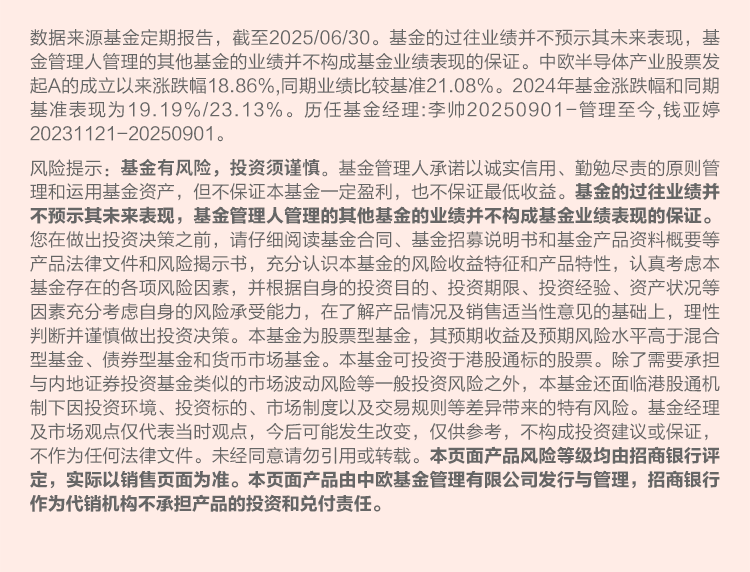 数据来源基金定期报告，截至2025/06/30。基金的过往业绩并不预示其未来表现，基金管理人管理的其他基金的业绩并不构成基金业绩表现的保证。中欧半导体产业股票发起A的成立以来涨跌幅18.86%,同期业绩比较基准21.08%。2024年基金涨跌幅和同期基准表现为19.19%/23.13%。历任基金经理:李帅20250901-管理至今,钱亚婷20231121-20250901。

风险提示：基金有风险，投资须谨慎。基金管理人承诺以诚实信用、勤勉尽责的原则管理和运用基金资产，但不保证本基金一定盈利，也不保证最低收益。基金的过往业绩并不预示其未来表现，基金管理人管理的其他基金的业绩并不构成基金业绩表现的保证。您在做出投资决策之前，请仔细阅读基金合同、基金招募说明书和基金产品资料概要等产品法律文件和风险揭示书，充分认识本基金的风险收益特征和产品特性，认真考虑本基金存在的各项风险因素，并根据自身的投资目的、投资期限、投资经验、资产状况等因素充分考虑自身的风险承受能力，在了解产品情况及销售适当性意见的基础上，理性判断并谨慎做出投资决策。本基金为股票型基金，其预期收益及预期风险水平高于混合型基金、债券型基金和货币市场基金。本基金可投资于港股通标的股票。除了需要承担与内地证券投资基金类似的市场波动风险等一般投资风险之外，本基金还面临港股通机制下因投资环境、投资标的、市场制度以及交易规则等差异带来的特有风险。基金经理及市场观点仅代表当时观点，今后可能发生改变，仅供参考，不构成投资建议或保证，不作为任何法律文件。未经同意请勿引用或转载。本页面产品风险等级均由招商银行评定，实际以销售页面为准。本页面产品由中欧基金管理有限公司发行与管理，招商银行作为代销机构不承担产品的投资和兑付责任。